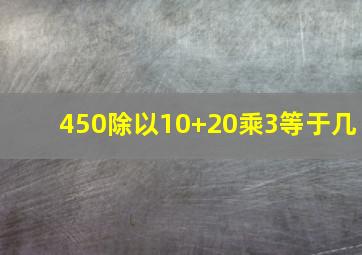 450除以10+20乘3等于几